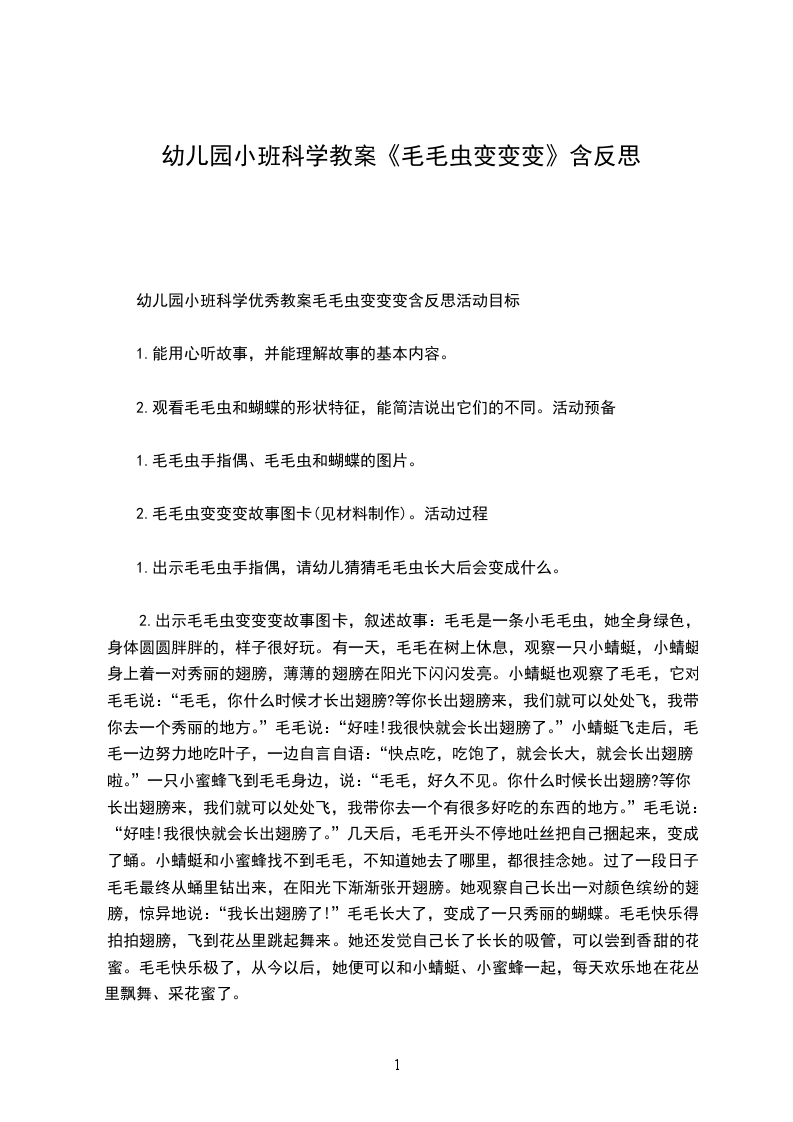 幼儿园小班科学教案《毛毛虫变变变》含反思

幼儿园小班科学优秀教案毛毛虫变变变含反思活动目标

1.能用心听故事，并能理解故事的基本内容。

2.观看毛毛虫和蝴蝶的形状特征，能简洁说出它们的不同。活动预备

1.毛毛虫手指偶、毛毛虫和蝴蝶的图片。

2.毛毛虫变变变故事图卡(见材料制作)。活动过程

1.出示毛毛虫手指偶，请幼儿猜猜毛毛虫长大后会变成什么。

2.出示毛毛虫变变变故事图卡，叙述故事：毛毛是一条小毛毛虫，她全身绿色，身体圆圆胖胖的，样子很好玩。有一天，毛毛在树上休息，观察一只小蜻蜓，小蜻蜓身上着一对秀丽的翅膀，薄薄的翅膀在阳光下闪闪发亮。小蜻蜓也观察了毛毛，它对毛毛说：“毛毛，你什么时候才长出翅膀?等你长出翅膀来，我们就可以处处飞，我带你去一个秀丽的地方。”毛毛说：“好哇!我很快就会长出翅膀了。”小蜻蜓飞走后，毛毛一边努力地吃叶子，一边自言自语：“快点吃，吃饱了，就会长大，就会长出翅膀啦。”一只小蜜蜂飞到毛毛身边，说：“毛毛，好久不见。你什么时候长出翅膀?等你长出翅膀来，我们就可以处处飞，我带你去一个有很多好吃的东西的地方。”毛毛说：“好哇!我很快就会长出翅膀了。”几天后，毛毛开头不停地吐丝把自己捆起来，变成了蛹。小蜻蜓和小蜜蜂找不到毛毛，不知道她去了哪里，都很挂念她。过了一段日子毛毛最终从蛹里钻出来，在阳光下渐渐张开翅膀。她观察自己长出一对颜色缤纷的翅膀，惊异地说：“我长出翅膀了!”毛毛长大了，变成了一只秀丽的蝴蝶。毛毛快乐得拍拍翅膀，飞到花丛里跳起舞来。她还发觉自己长了长长的吸管，可以尝到香甜的花蜜。毛毛快乐极了，从今以后，她便可以和小蜻蜓、小蜜蜂一起，每天欢乐地在花丛里飘舞、采花蜜了。

1